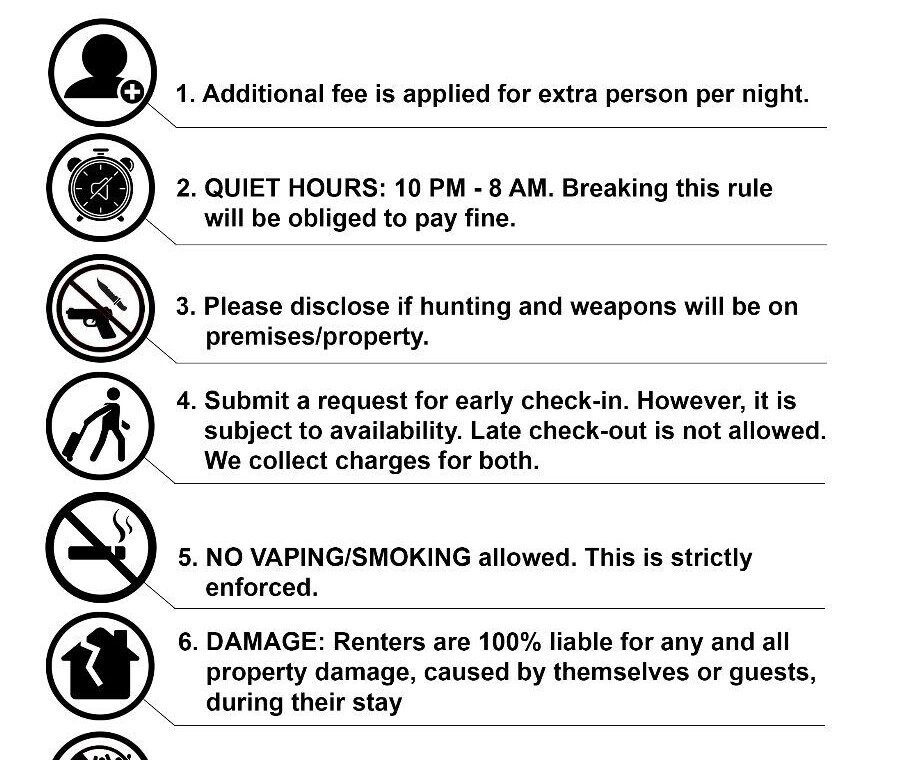 1. Additional fee is applied for extra person per night.

2. QUIET HOURS: 10 PM - 8 AM. Breaking this rule will be obliged to pay fine.

3. Please disclose if hunting and weapons will be on premises/property.

4. Submit a request for early check-in. However, it is subject to availability. Late check-out is not allowed. We collect charges for both.

5. NO VAPING/SMOKING allowed. This is strictly enforced.

6. DAMAGE: Renters are 100% liable for any and all property damage, caused by themselves or guests, during their stay